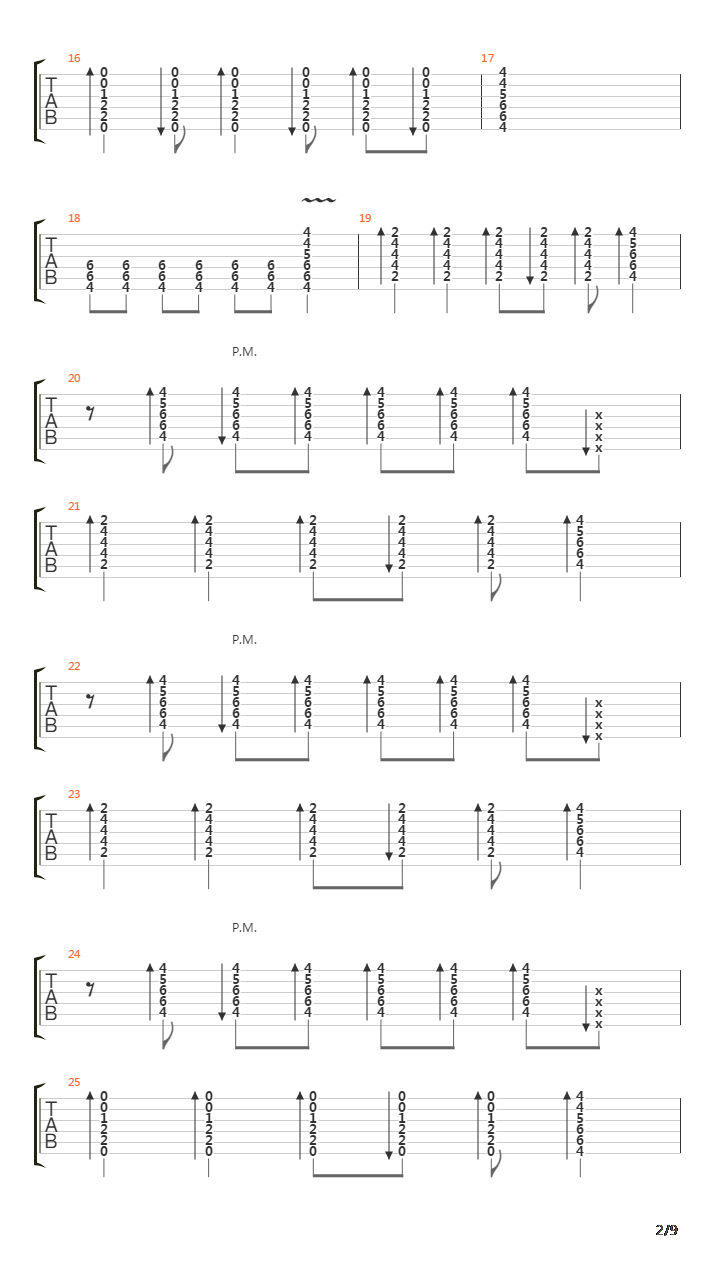 16
T
A
B
0 0 1 2 2 0
0 0 1 2 2 0
0 0 1 2 2 0
0 0 1 2 2 0
0 0 1 2 2 0
0 0 1 2 2 0
17
4 4 5 6 6 4

18
T
A
B
6 6 4
6 6 4
6 6 4
6 6 4
6 6 4
6 6 4
4 4 5 6 6 4
19
2 4 4 4 2
2 4 4 4 2
2 4 4 4 2
2 4 4 4 2
2 4 4 4 2
4 5 6 6 4

P.M.
20
T
A
B
4 5 6 6 4
4 5 6 6 4
4 5 6 6 4
4 5 6 6 4
4 5 6 6 4
4 5 6 6 4
x x x x

21
T
A
B
2 4 4 4 2
2 4 4 4 2
2 4 4 4 2
2 4 4 4 2
2 4 4 4 2
4 5 6 6 4

P.M.
22
T
A
B
4 5 6 6 4
4 5 6 6 4
4 5 6 6 4
4 5 6 6 4
4 5 6 6 4
4 5 6 6 4
x x x x

23
T
A
B
2 4 4 4 2
2 4 4 4 2
2 4 4 4 2
2 4 4 4 2
2 4 4 4 2
4 5 6 6 4

P.M.
24
T
A
B
4 5 6 6 4
4 5 6 6 4
4 5 6 6 4
4 5 6 6 4
4 5 6 6 4
4 5 6 6 4
x x x x

25
T
A
B
0 0 1 2 2 0
0 0 1 2 2 0
0 0 1 2 2 0
0 0 1 2 2 0
0 0 1 2 2 0
4 4 5 6 6 4

2/9